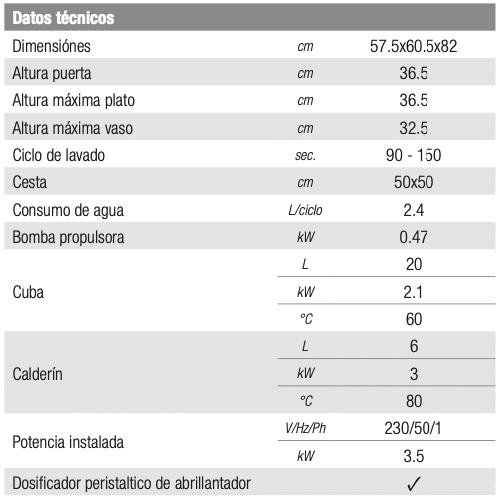 | Datos técnicos | | |
|---|---|---|
| Dimensiónes | cm | 57.5x60.5x82 |
| Altura puerta | cm | 36.5 |
| Altura máxima plato | cm | 36.5 |
| Altura máxima vaso | cm | 32.5 |
| Ciclo de lavado | sec. | 90 - 150 |
| Cesta | cm | 50x50 |
| Consumo de agua | L/ciclo | 2.4 |
| Bomba propulsora | kW | 0.47 |
| Cuba | L | 20 |
| | kW | 2.1 |
| | °C | 60 |
| Calderín | L | 6 |
| | kW | 3 |
| | °C | 80 |
| Potencia instalada | V/Hz/Ph | 230/50/1 |
| | kW | 3.5 |
| Dosificador peristaltico de abrillantador | | ✓ |